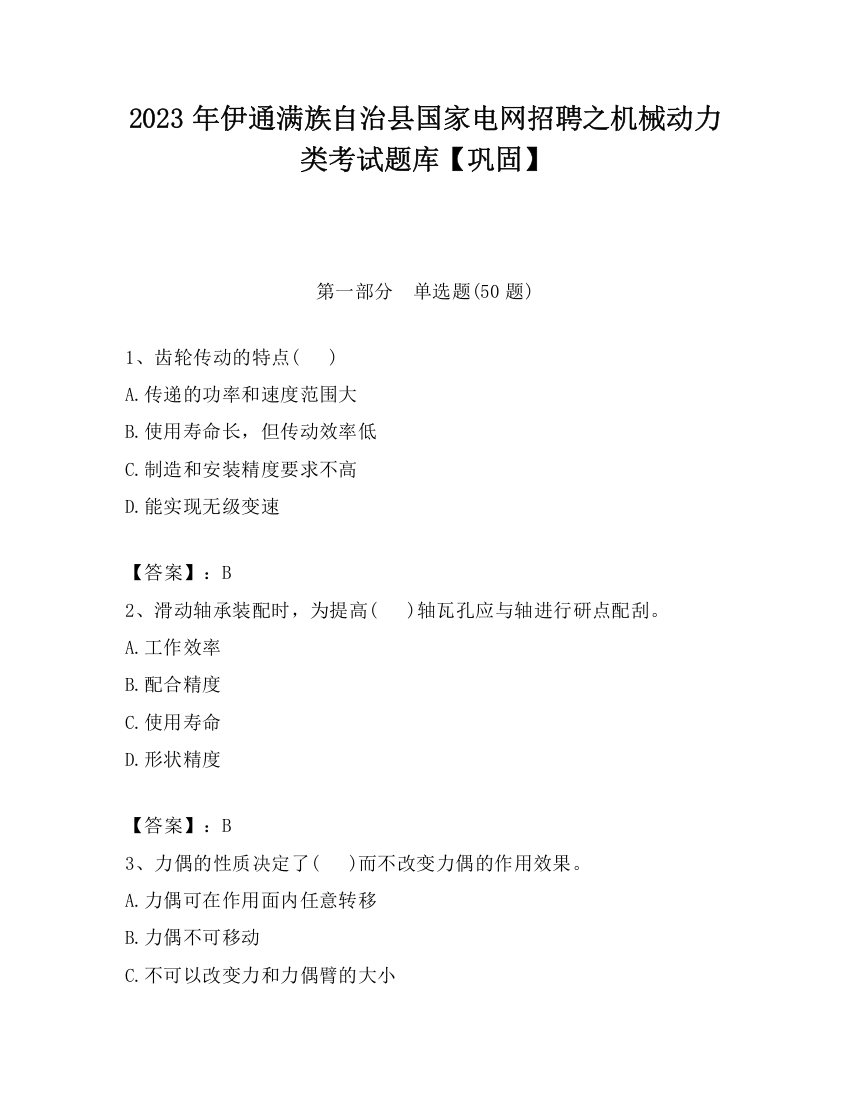 2023 年伊通满族自治县国家电网招聘之机械动力类考试题库【巩固】

第一部分　单选题(50 题)

1、齿轮传动的特点(　　)
A.传递的功率和速度范围大
B.使用寿命长，但传动效率低
C.制造和安装精度要求不高
D.能实现无级变速

【答案】：B
2、滑动轴承装配时，为提高(　　)轴瓦孔应与轴进行研点配刮。
A.工作效率
B.配合精度
C.使用寿命
D.形状精度

【答案】：B
3、力偶的性质决定了(　　)而不改变力偶的作用效果。
A.力偶可在作用面内任意转移
B.力偶不可移动
C.不可以改变力和力偶臂的大小